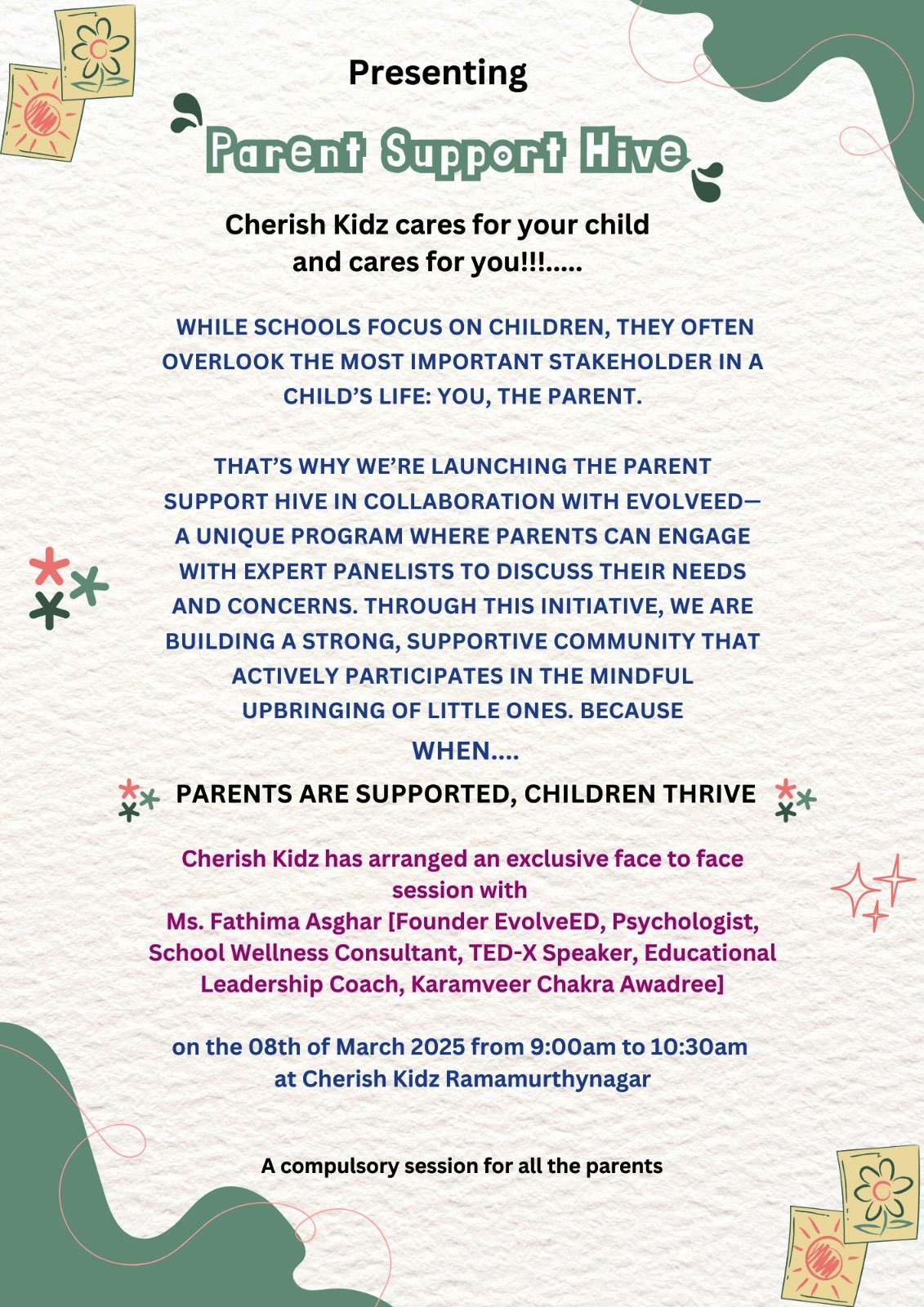 Presenting

Parent Support Hive

Cherish Kidz cares for your child and cares for you!!!.....

WHILE SCHOOLS FOCUS ON CHILDREN, THEY OFTEN OVERLOOK THE MOST IMPORTANT STAKEHOLDER IN A CHILD'S LIFE: YOU, THE PARENT.

THAT'S WHY WE'RE LAUNCHING THE PARENT SUPPORT HIVE IN COLLABORATION WITH EVOLVEED— A UNIQUE PROGRAM WHERE PARENTS CAN ENGAGE WITH EXPERT PANELISTS TO DISCUSS THEIR NEEDS AND CONCERNS. THROUGH THIS INITIATIVE, WE ARE BUILDING A STRONG, SUPPORTIVE COMMUNITY THAT ACTIVELY PARTICIPATES IN THE MINDFUL UPBRINGING OF LITTLE ONES. BECAUSE WHEN....

PARENTS ARE SUPPORTED, CHILDREN THRIVE

Cherish Kidz has arranged an exclusive face to face session with
Ms. Fathima Asghar [Founder EvolveED, Psychologist, School Wellness Consultant, TED-X Speaker, Educational Leadership Coach, Karamveer Chakra Awadree]

on the 08th of March 2025 from 9:00am to 10:30am at Cherish Kidz Ramamurthynagar

A compulsory session for all the parents